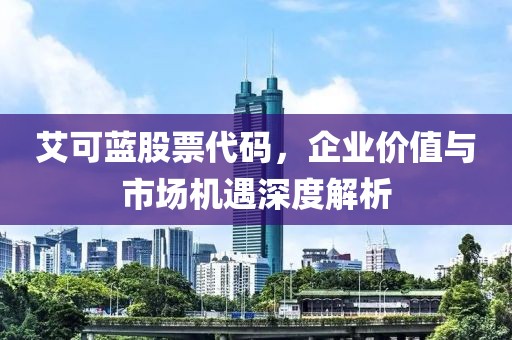 艾可蓝股票代码，企业价值与市场机遇深度解析